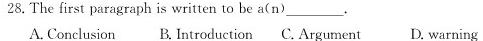 28. The first paragraph is written to be a(n)________.

A. Conclusion B. Introduction C. Argument D. warning